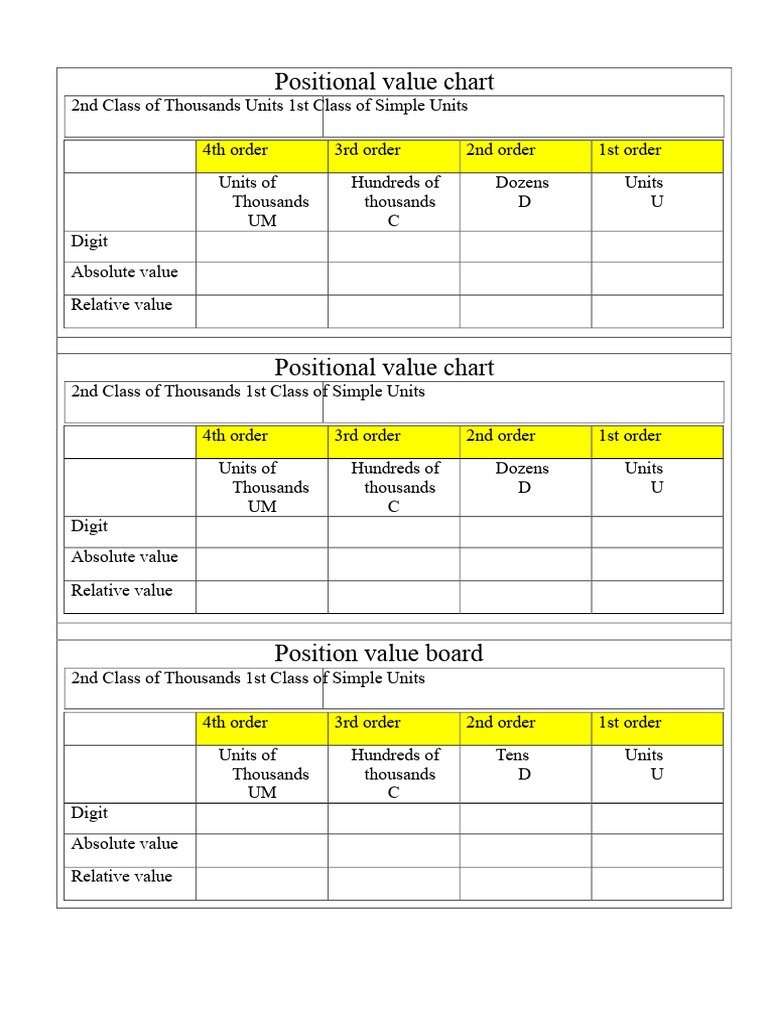 Positional value chart

2nd Class of Thousands Units 1st Class of Simple Units

|  | 4th order | 3rd order | 2nd order | 1st order |
|---|---|---|---|---|
|  | Units of Thousands UM | Hundreds of thousands C | Dozens D | Units U |
| Digit |  |  |  |  |
| Absolute value |  |  |  |  |
| Relative value |  |  |  |  |

Positional value chart

2nd Class of Thousands 1st Class of Simple Units

|  | 4th order | 3rd order | 2nd order | 1st order |
|---|---|---|---|---|
|  | Units of Thousands UM | Hundreds of thousands C | Dozens D | Units U |
| Digit |  |  |  |  |
| Absolute value |  |  |  |  |
| Relative value |  |  |  |  |

Position value board

2nd Class of Thousands 1st Class of Simple Units

|  | 4th order | 3rd order | 2nd order | 1st order |
|---|---|---|---|---|
|  | Units of Thousands UM | Hundreds of thousands C | Tens D | Units U |
| Digit |  |  |  |  |
| Absolute value |  |  |  |  |
| Relative value |  |  |  |  |